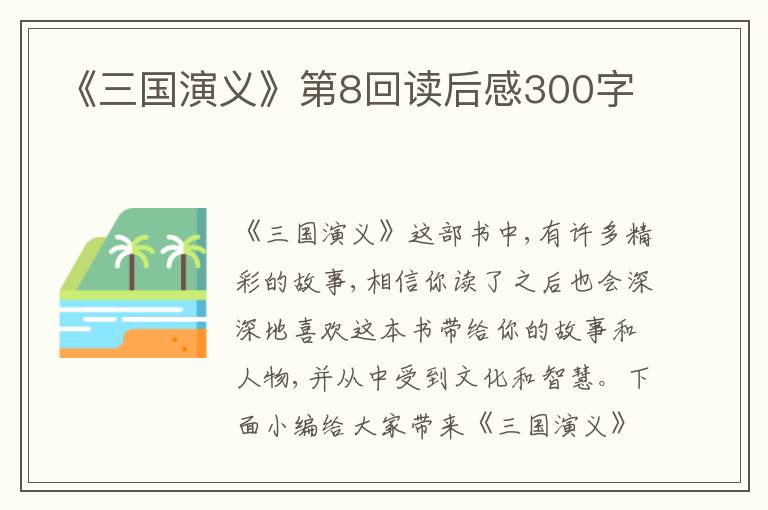 《三国演义》第8回读后感300字

《三国演义》这部书中，有许多精彩的故事，相信你读了之后也会深深地喜欢这本书带给你的故事和人物，并从中受到文化和智慧。下面小编给大家带来《三国演义》